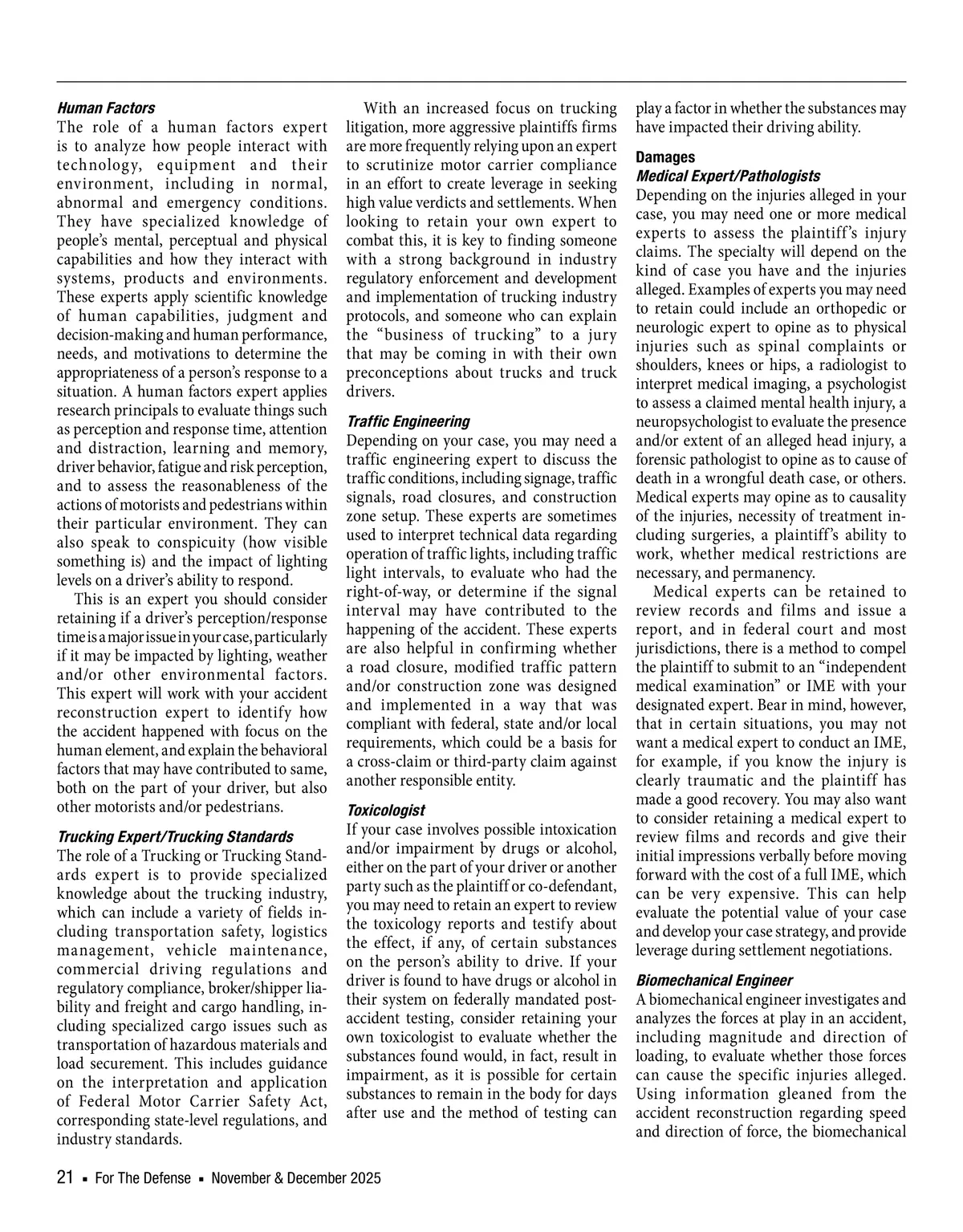 Human Factors
The role of a human factors expert is to analyze how people interact with technology, equipment and their environment, including in normal, abnormal and emergency conditions. They have specialized knowledge of people's mental, perceptual and physical capabilities and how they interact with systems, products and environments. These experts apply scientific knowledge of human capabilities, judgment and decision-making and human performance, needs, and motivations to determine the appropriateness of a person's response to a situation. A human factors expert applies research principals to evaluate things such as perception and response time, attention and distraction, learning and memory, driver behavior, fatigue and risk perception, and to assess the reasonableness of the actions of motorists and pedestrians within their particular environment. They can also speak to conspicuity (how visible something is) and the impact of lighting levels on a driver's ability to respond.

This is an expert you should consider retaining if a driver's perception/response time is a major issue in your case, particularly if it may be impacted by lighting, weather and/or other environmental factors. This expert will work with your accident reconstruction expert to identify how the accident happened with focus on the human element, and explain the behavioral factors that may have contributed to same, both on the part of your driver, but also other motorists and/or pedestrians.

Trucking Expert/Trucking Standards
The role of a Trucking or Trucking Standards expert is to provide specialized knowledge about the trucking industry, which can include a variety of fields including transportation safety, logistics management, vehicle maintenance, commercial driving regulations and regulatory compliance, broker/shipper liability and freight and cargo handling, including specialized cargo issues such as transportation of hazardous materials and load securement. This includes guidance on the interpretation and application of Federal Motor Carrier Safety Act, corresponding state-level regulations, and industry standards.

With an increased focus on trucking litigation, more aggressive plaintiffs firms are more frequently relying upon an expert to scrutinize motor carrier compliance in an effort to create leverage in seeking high value verdicts and settlements. When looking to retain your own expert to combat this, it is key to finding someone with a strong background in industry regulatory enforcement and development and implementation of trucking industry protocols, and someone who can explain the "business of trucking" to a jury that may be coming in with their own preconceptions about trucks and truck drivers.

Traffic Engineering
Depending on your case, you may need a traffic engineering expert to discuss the traffic conditions, including signage, traffic signals, road closures, and construction zone setup. These experts are sometimes used to interpret technical data regarding operation of traffic lights, including traffic light intervals, to evaluate who had the right-of-way, or determine if the signal interval may have contributed to the happening of the accident. These experts are also helpful in confirming whether a road closure, modified traffic pattern and/or construction zone was designed and implemented in a way that was compliant with federal, state and/or local requirements, which could be a basis for a cross-claim or third-party claim against another responsible entity.

Toxicologist
If your case involves possible intoxication and/or impairment by drugs or alcohol, either on the part of your driver or another party such as the plaintiff or co-defendant, you may need to retain an expert to review the toxicology reports and testify about the effect, if any, of certain substances on the person's ability to drive. If your driver is found to have drugs or alcohol in their system on federally mandated post-accident testing, consider retaining your own toxicologist to evaluate whether the substances found would, in fact, result in impairment, as it is possible for certain substances to remain in the body for days after use and the method of testing can play a factor in whether the substances may have impacted their driving ability.

Damages
Medical Expert/Pathologists
Depending on the injuries alleged in your case, you may need one or more medical experts to assess the plaintiff's injury claims. The specialty will depend on the kind of case you have and the injuries alleged. Examples of experts you may need to retain could include an orthopedic or neurologic expert to opine as to physical injuries such as spinal complaints or shoulders, knees or hips, a radiologist to interpret medical imaging, a psychologist to assess a claimed mental health injury, a neuropsychologist to evaluate the presence and/or extent of an alleged head injury, a forensic pathologist to opine as to cause of death in a wrongful death case, or others. Medical experts may opine as to causality of the injuries, necessity of treatment including surgeries, a plaintiff's ability to work, whether medical restrictions are necessary, and permanency.

Medical experts can be retained to review records and films and issue a report, and in federal court and most jurisdictions, there is a method to compel the plaintiff to submit to an "independent medical examination" or IME with your designated expert. Bear in mind, however, that in certain situations, you may not want a medical expert to conduct an IME, for example, if you know the injury is clearly traumatic and the plaintiff has made a good recovery. You may also want to consider retaining a medical expert to review films and records and give their initial impressions verbally before moving forward with the cost of a full IME, which can be very expensive. This can help evaluate the potential value of your case and develop your case strategy, and provide leverage during settlement negotiations.

Biomechanical Engineer
A biomechanical engineer investigates and analyzes the forces at play in an accident, including magnitude and direction of loading, to evaluate whether those forces can cause the specific injuries alleged. Using information gleaned from the accident reconstruction regarding speed and direction of force, the biomechanical

21 ▪ For The Defense ▪ November & December 2025